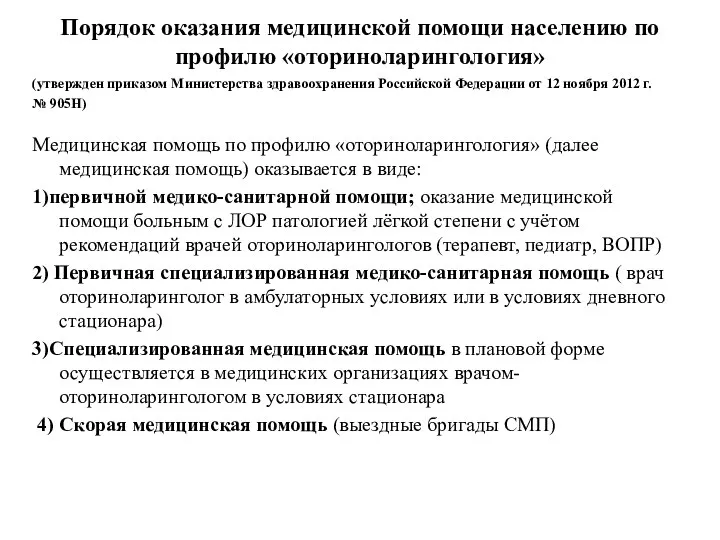 Порядок оказания медицинской помощи населению по профилю «оториноларингология»

(утвержден приказом Министерства здравоохранения Российской Федерации от 12 ноября 2012 г. № 905Н)

Медицинская помощь по профилю «оториноларингология» (далее медицинская помощь) оказывается в виде:

1)первичной медико-санитарной помощи; оказание медицинской помощи больным с ЛОР патологией лёгкой степени с учётом рекомендаций врачей оториноларингологов (терапевт, педиатр, ВОПР)

2) Первичная специализированная медико-санитарная помощь ( врач оториноларинголог в амбулаторных условиях или в условиях дневного стационара)

3)Специализированная медицинская помощь в плановой форме осуществляется в медицинских организациях врачом-оториноларингологом в условиях стационара

4) Скорая медицинская помощь (выездные бригады СМП)